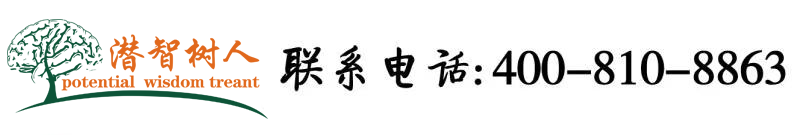 潜智树人
potential wisdom treant
联系电话:400-810-8863